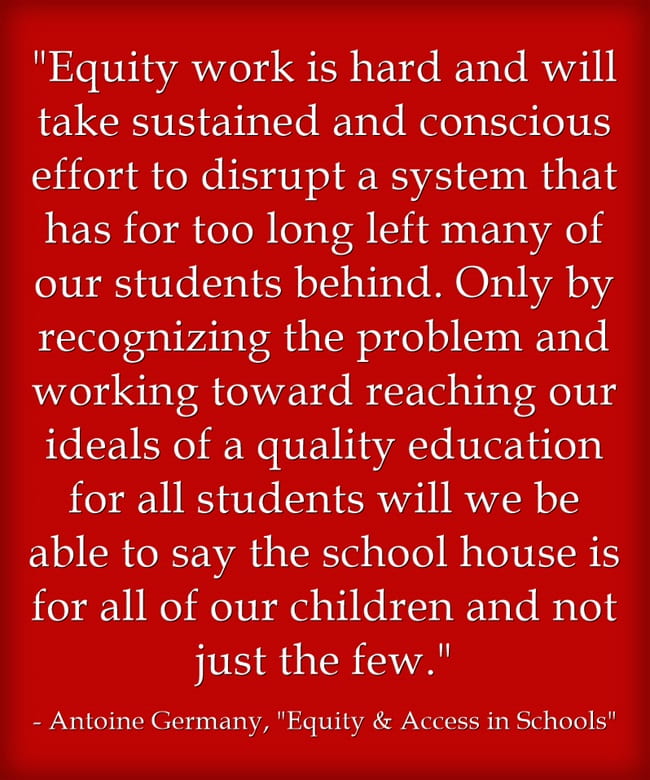 "Equity work is hard and will take sustained and conscious effort to disrupt a system that has for too long left many of our students behind. Only by recognizing the problem and working toward reaching our ideals of a quality education for all students will we be able to say the school house is for all of our children and not just the few."

- Antoine Germany, "Equity & Access in Schools"